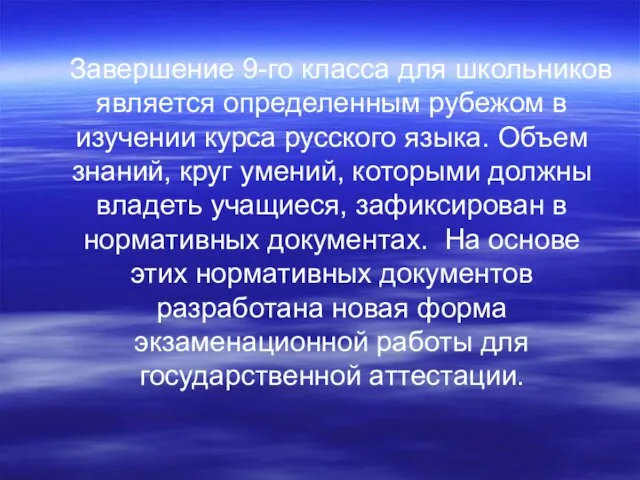 Завершение 9-го класса для школьников является определенным рубежом в изучении курса русского языка. Объем знаний, круг умений, которыми должны владеть учащиеся, зафиксирован в нормативных документах. На основе этих нормативных документов разработана новая форма экзаменационной работы для государственной аттестации.